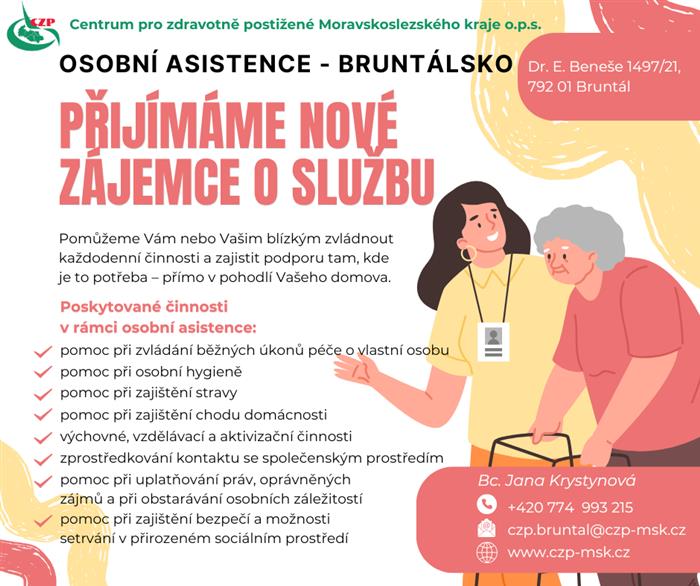 CZP

Centrum pro zdravotně postižené Moravskoslezského kraje o.p.s.

OSOBNÍ ASISTENCE - BRUNTÁLSKO

Dr. E. Beneše 1497/21,
792 01 Bruntál

PŘIJÍMÁME NOVÉ ZÁJEMCE O SLUŽBU

Pomůžeme Vám nebo Vašim blízkým zvládnout každodenní činnosti a zajistit podporu tam, kde je to potřeba – přímo v pohodlí Vašeho domova.

Poskytované činnosti v rámci osobní asistence:

✓ pomoc při zvládání běžných úkonů péče o vlastní osobu
✓ pomoc při osobní hygieně
✓ pomoc při zajištění stravy
✓ pomoc při zajištění chodu domácnosti
✓ výchovné, vzdělávací a aktivizační činnosti
✓ zprostředkování kontaktu se společenským prostředím
✓ pomoc při uplatňování práv, oprávněných zájmů a při obstarávání osobních záležitostí
✓ pomoc při zajištění bezpečí a možnosti setrvání v přirozeném sociálním prostředí

Bc. Jana Krystynová
+420 774 993 215
czp.bruntal@czp-msk.cz
www.czp-msk.cz